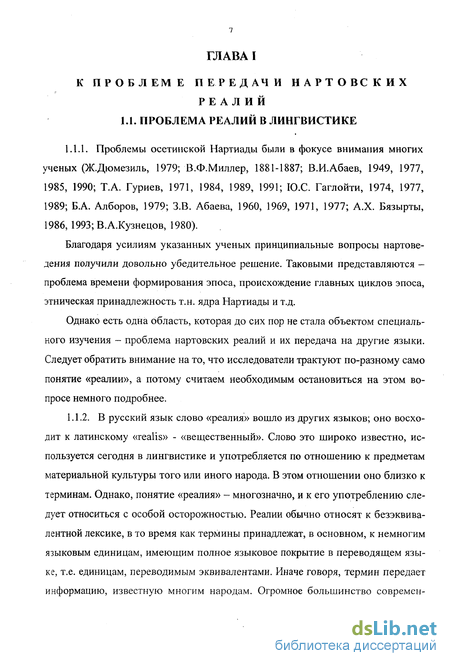 7

ГЛАВА I

К ПРОБЛЕМЕ ПЕРЕДАЧИ НАРТОВСКИХ РЕАЛИЙ

1.1. ПРОБЛЕМА РЕАЛИЙ В ЛИНГВИСТИКЕ

1.1.1. Проблемы осетинской Нартиады были в фокусе внимания многих ученых (Ж.Дюмезиль, 1979; В.Ф.Миллер, 1881-1887; В.И.Абаев, 1949, 1977, 1985, 1990; Т.А. Гуриев, 1971, 1984, 1989, 1991; Ю.С. Гаглойти, 1974, 1977, 1989; Б.А. Алборов, 1979; З.В. Абаева, 1960, 1969, 1971, 1977; А.Х. Бязырты, 1986, 1993; В.А.Кузнецов, 1980).

Благодаря усилиям указанных ученых принципиальные вопросы нартоведения получили довольно убедительное решение. Таковыми представляются – проблема времени формирования эпоса, происхождение главных циклов эпоса, этническая принадлежность т.н. ядра Нартиады и т.д.

Однако есть одна область, которая до сих пор не стала объектом специального изучения – проблема нартовских реалий и их передача на другие языки. Следует обратить внимание на то, что исследователи трактуют по-разному само понятие «реалии», а потому считаем необходимым остановиться на этом вопросе немного подробнее.

1.1.2. В русский язык слово «реалия» вошло из других языков; оно восходит к латинскому «realis» - «вещественный». Слово это широко известно, используется сегодня в лингвистике и употребляется по отношению к предметам материальной культуры того или иного народа. В этом отношении оно близко к терминам. Однако, понятие «реалия» – многозначно, и к его употреблению следует относиться с особой осторожностью. Реалии обычно относят к безэквивалентной лексике, в то время как термины принадлежат, в основном, к немногим языковым единицам, имеющим полное языковое покрытие в переводящем языке, т.е. единицам, переводимым эквивалентами. Иначе говоря, термин передает информацию, известную многим народам. Огромное большинство современ-

dsLib.net
библиотека диссертаций